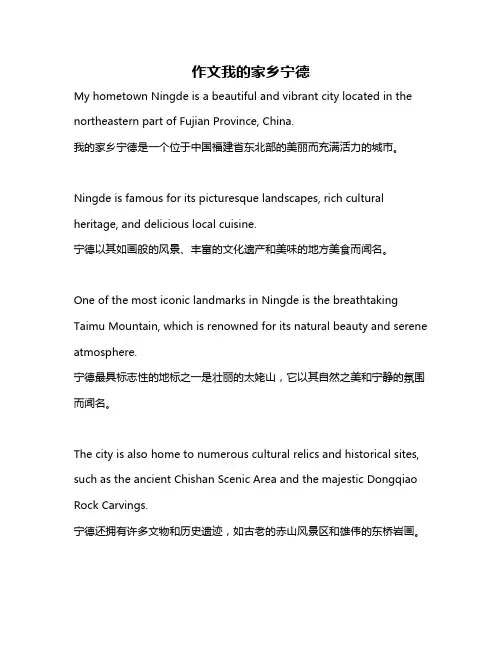 作文我的家乡宁德

My hometown Ningde is a beautiful and vibrant city located in the northeastern part of Fujian Province, China.
我的家乡宁德是一个位于中国福建省东北部的美丽而充满活力的城市。

Ningde is famous for its picturesque landscapes, rich cultural heritage, and delicious local cuisine.
宁德以其如画般的风景、丰富的文化遗产和美味的地方美食而闻名。

One of the most iconic landmarks in Ningde is the breathtaking Taimu Mountain, which is renowned for its natural beauty and serene atmosphere.
宁德最具标志性的地标之一是壮丽的太姥山，它以其自然之美和宁静的氛围而闻名。

The city is also home to numerous cultural relics and historical sites, such as the ancient Chishan Scenic Area and the majestic Dongqiao Rock Carvings.
宁德还拥有许多文物和历史遗迹，如古老的赤山风景区和雄伟的东桥岩画。